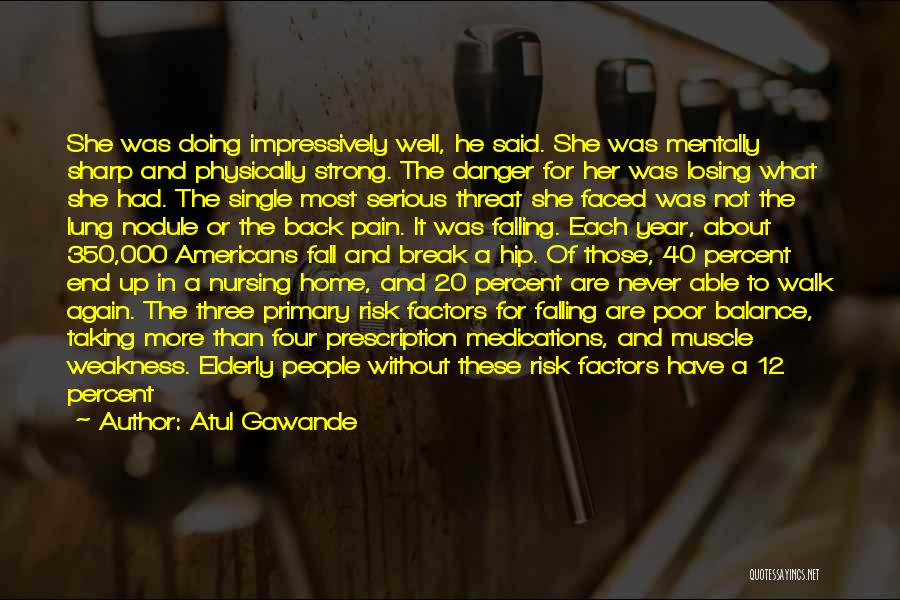 She was doing impressively well, he said. She was mentally sharp and physically strong. The danger for her was losing what she had. The single most serious threat she faced was not the lung nodule or the back pain. It was falling. Each year, about 350,000 Americans fall and break a hip. Of those, 40 percent end up in a nursing home, and 20 percent are never able to walk again. The three primary risk factors for falling are poor balance, taking more than four prescription medications, and muscle weakness. Elderly people without these risk factors have a 12 percent

~ Author: Atul Gawande

QUOTESSAYINGS.NET